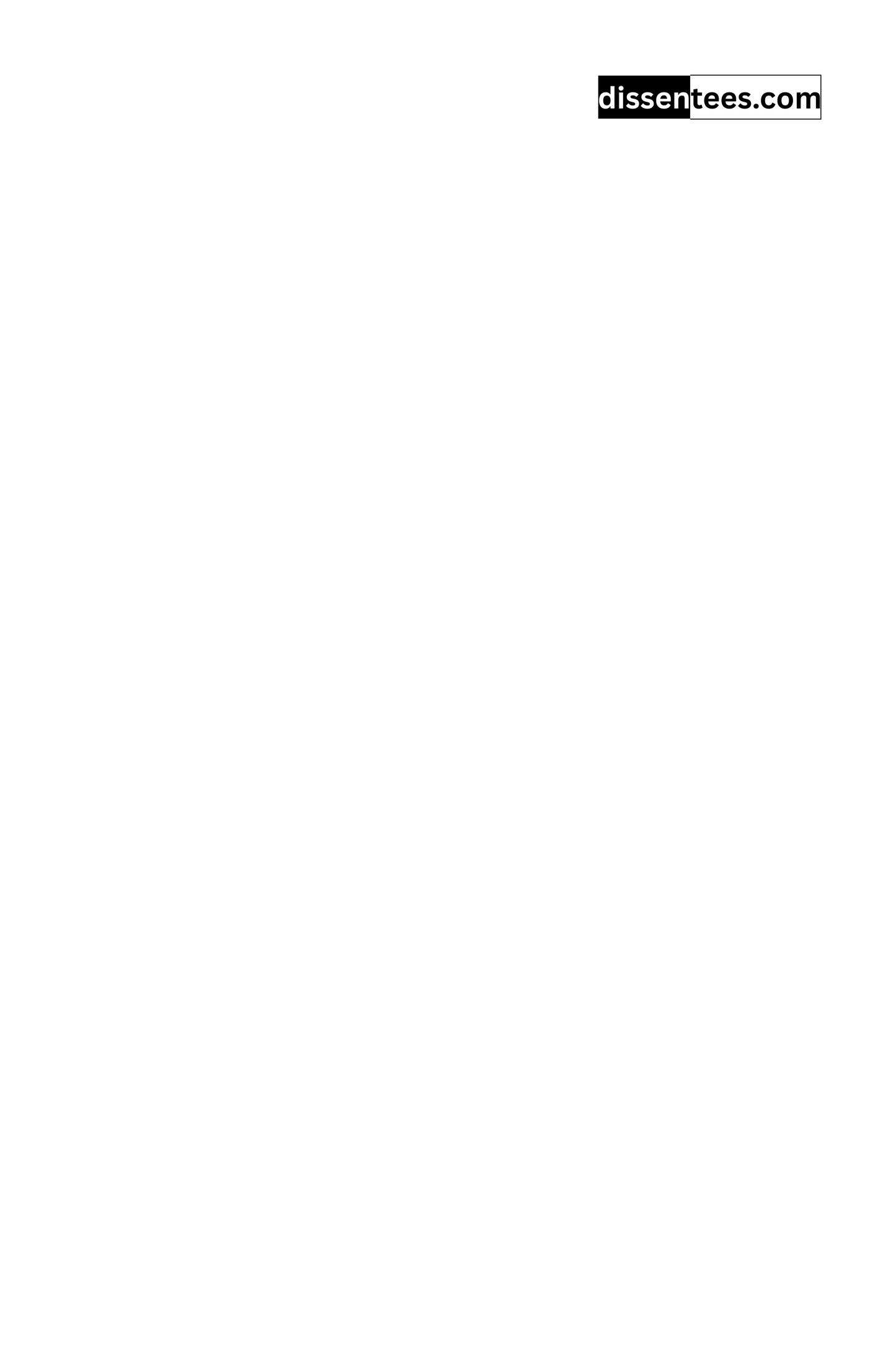 dissentees.com